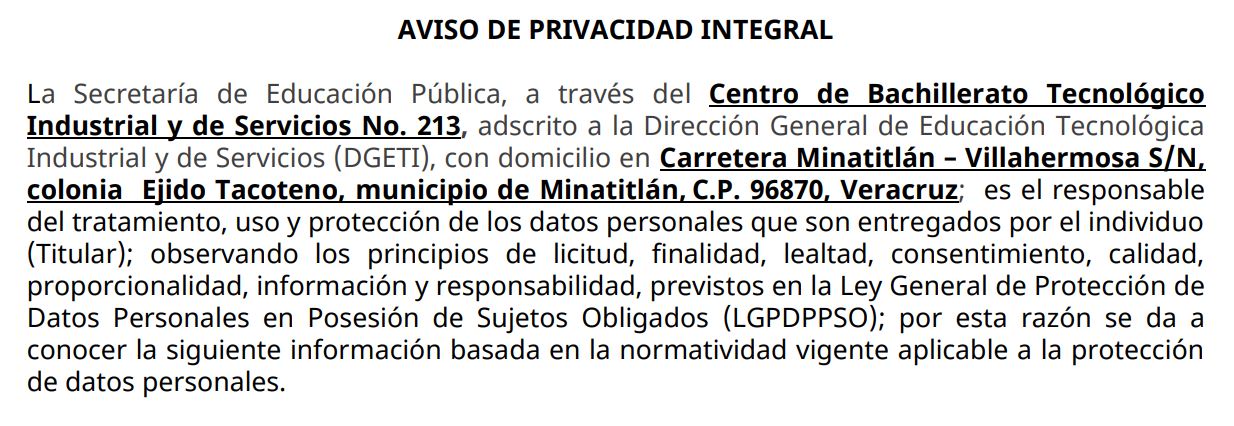 AVISO DE PRIVACIDAD INTEGRAL

La Secretaría de Educación Pública, a través del Centro de Bachillerato Tecnológico Industrial y de Servicios No. 213, adscrito a la Dirección General de Educación Tecnológica Industrial y de Servicios (DGETI), con domicilio en Carretera Minatitlán – Villahermosa S/N, colonia Ejido Tacoteno, municipio de Minatitlán, C.P. 96870, Veracruz; es el responsable del tratamiento, uso y protección de los datos personales que son entregados por el individuo (Titular); observando los principios de licitud, finalidad, lealtad, consentimiento, calidad, proporcionalidad, información y responsabilidad, previstos en la Ley General de Protección de Datos Personales en Posesión de Sujetos Obligados (LGPDPPSO); por esta razón se da a conocer la siguiente información basada en la normatividad vigente aplicable a la protección de datos personales.